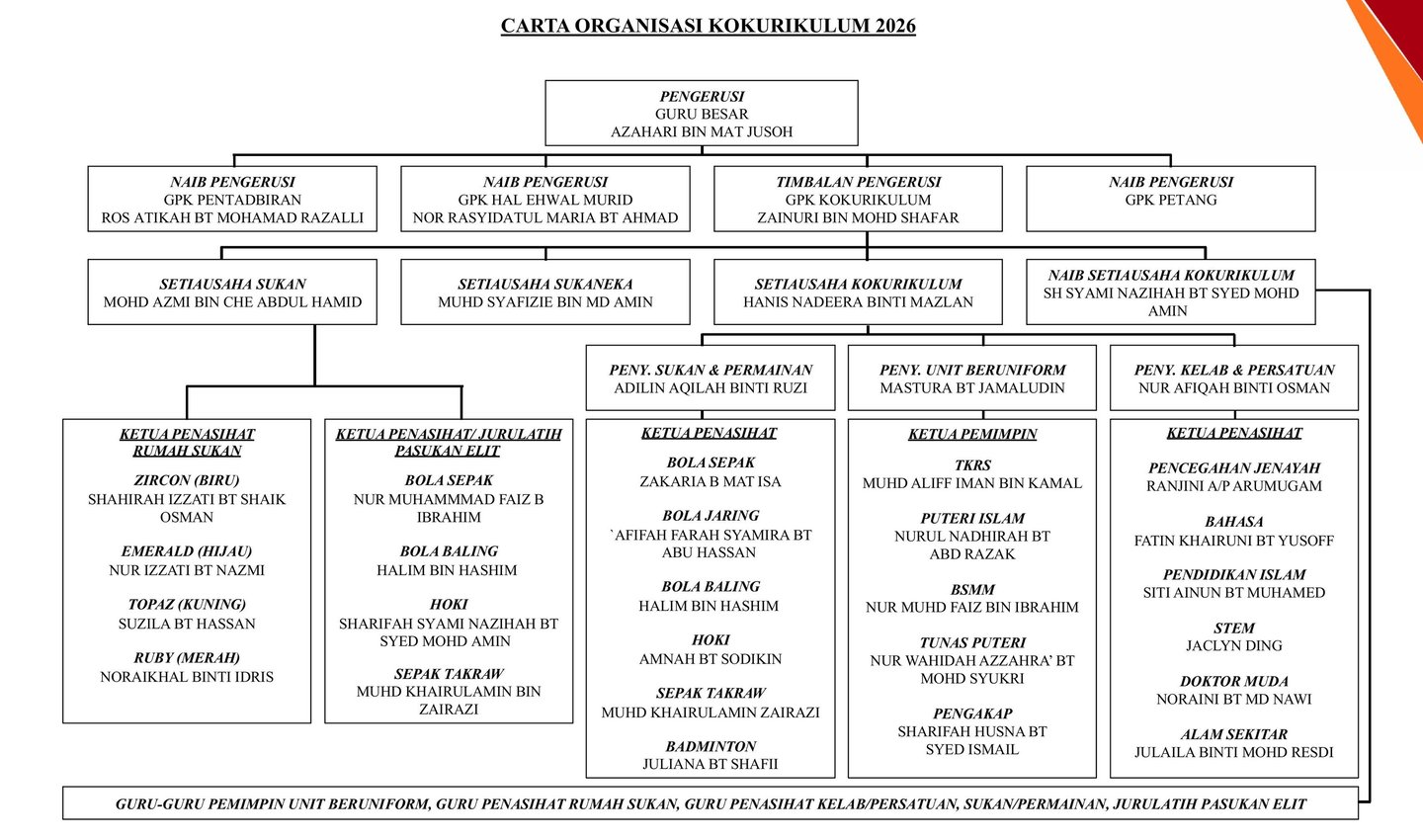 CARTA ORGANISASI KOKURIKULUM 2026

PENGERUSI
GURU BESAR
AZAHARI BIN MAT JUSOH

NAIB PENGERUSI
GPK PENTADBIRAN
ROS ATIKAH BT MOHAMAD RAZALLI

NAIB PENGERUSI
GPK HAL EHWAL MURID
NOR RASYIDATUL MARIA BT AHMAD

TIMBALAN PENGERUSI
GPK KOKURIKULUM
ZAINURI BIN MOHD SHAFAR

NAIB PENGERUSI
GPK PETANG

SETIAUSAHA SUKAN
MOHD AZMI BIN CHE ABDUL HAMID

SETIAUSAHA SUKANEKA
MUHD SYAFIZIE BIN MD AMIN

SETIAUSAHA KOKURIKULUM
HANIS NADEERA BINTI MAZLAN

NAIB SETIAUSAHA KOKURIKULUM
SH SYAMI NAZIHAH BT SYED MOHD AMIN

PENY. SUKAN & PERMAINAN
ADILIN AQILAH BINTI RUZI

PENY. UNIT BERUNIFORM
MASTURA BT JAMALUDIN

PENY. KELAB & PERSATUAN
NUR AFIQAH BINTI OSMAN

KETUA PENASIHAT RUMAH SUKAN

ZIRCON (BIRU)
SHAHIRAH IZZATI BT SHAIK OSMAN

EMERALD (HIJAU)
NUR IZZATI BT NAZMI

TOPAZ (KUNING)
SUZILA BT HASSAN

RUBY (MERAH)
NORAIKHAL BINTI IDRIS

KETUA PENASIHAT/ JURULATIH PASUKAN ELIT

BOLA SEPAK
NUR MUHAMMMAD FAIZ B IBRAHIM

BOLA BALING
HALIM BIN HASHIM

HOKI
SHARIFAH SYAMI NAZIHAH BT SYED MOHD AMIN

SEPAK TAKRAW
MUHD KHAIRULAMIN BIN ZAIRAZI

KETUA PENASIHAT

BOLA SEPAK
ZAKARIA B MAT ISA

BOLA JARING
`AFIFAH FARAH SYAMIRA BT ABU HASSAN

BOLA BALING
HALIM BIN HASHIM

HOKI
AMNAH BT SODIKIN

SEPAK TAKRAW
MUHD KHAIRULAMIN ZAIRAZI

BADMINTON
JULIANA BT SHAFII

KETUA PEMIMPIN

TKRS
MUHD ALIFF IMAN BIN KAMAL

PUTERI ISLAM
NURUL NADHIRAH BT ABD RAZAK

BSMM
NUR MUHD FAIZ BIN IBRAHIM

TUNAS PUTERI
NUR WAHIDAH AZZAHRA' BT MOHD SYUKRI

PENGAKAP
SHARIFAH HUSNA BT SYED ISMAIL

KETUA PENASIHAT

PENCEGAHAN JENAYAH
RANJINI A/P ARUMUGAM

BAHASA
FATIN KHAIRUNI BT YUSOFF

PENDIDIKAN ISLAM
SITI AINUN BT MUHAMED

STEM
JACLYN DING

DOKTOR MUDA
NORAINI BT MD NAWI

ALAM SEKITAR
JULAILA BINTI MOHD RESDI

GURU-GURU PEMIMPIN UNIT BERUNIFORM, GURU PENASIHAT RUMAH SUKAN, GURU PENASIHAT KELAB/PERSATUAN, SUKAN/PERMAINAN, JURULATIH PASUKAN ELIT